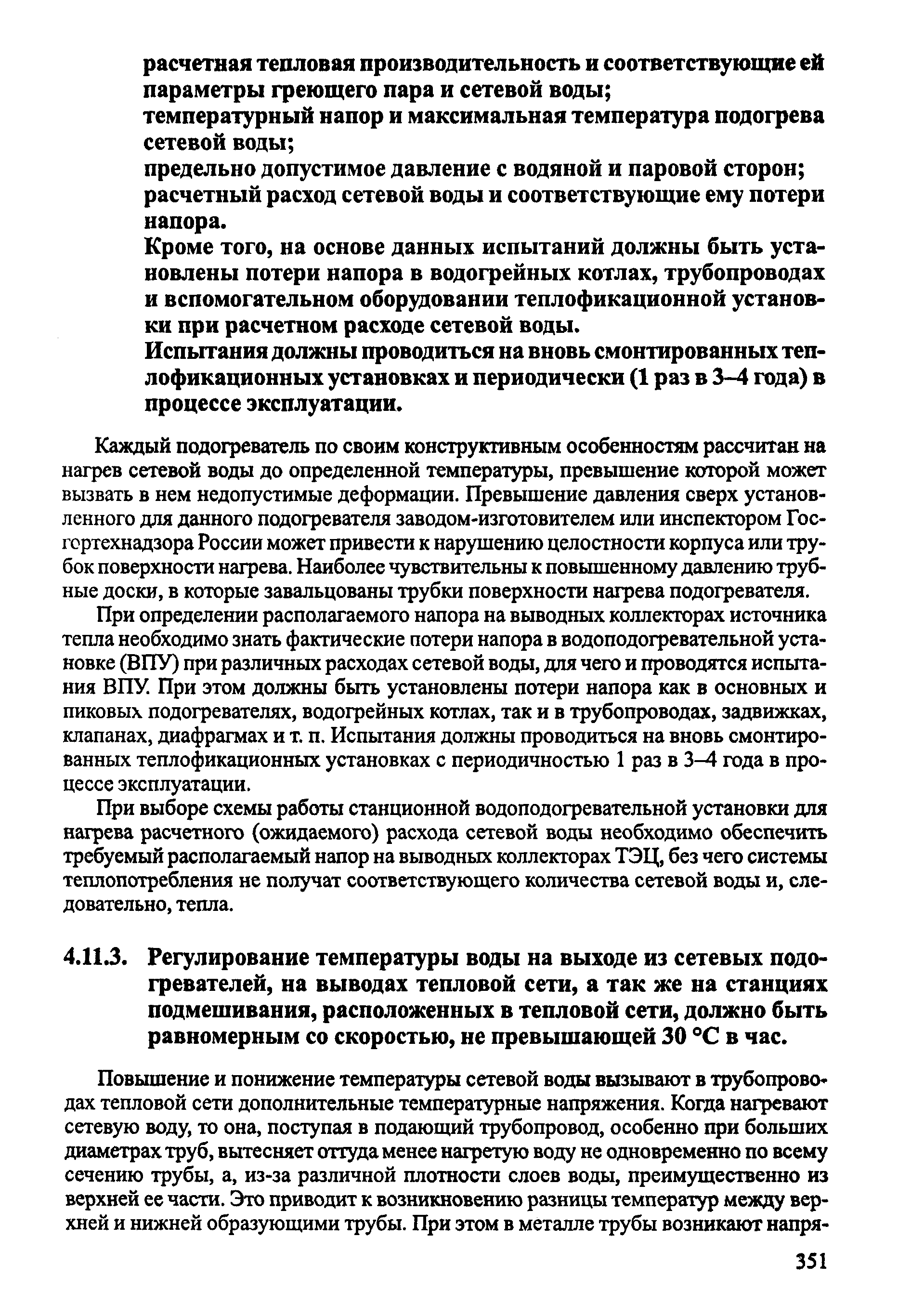 расчетная тепловая производительность и соответствующие ей параметры греющего пара и сетевой воды;
температурный напор и максимальная температура подогрева сетевой воды;
предельно допустимое давление с водяной и паровой сторон;
расчетный расход сетевой воды и соответствующие ему потери напора.
Кроме того, на основе данных испытаний должны быть установлены потери напора в водогрейных котлах, трубопроводах и вспомогательном оборудовании теплофикационной установки при расчетном расходе сетевой воды.
Испытания должны проводиться на вновь смонтированных теплофикационных установках и периодически (1 раз в 3–4 года) в процессе эксплуатации.

Каждый подогреватель по своим конструктивным особенностям рассчитан на нагрев сетевой воды до определенной температуры, превышение которой может вызвать в нем недопустимые деформации. Превышение давления сверх установленного для данного подогревателя заводом-изготовителем или инспектором Госгортехнадзора России может привести к нарушению целостности корпуса или трубок поверхности нагрева. Наиболее чувствительны к повышенному давлению трубные доски, в которые завальцованы трубки поверхности нагрева подогревателя.

При определении располагаемого напора на выводных коллекторах источника тепла необходимо знать фактические потери напора в водоподогревательной установке (ВПУ) при различных расходах сетевой воды, для чего и проводятся испытания ВПУ. При этом должны быть установлены потери напора как в основных и пиковых подогревателях, водогрейных котлах, так и в трубопроводах, задвижках, клапанах, диафрагмах и т. п. Испытания должны проводиться на вновь смонтированных теплофикационных установках с периодичностью 1 раз в 3–4 года в процессе эксплуатации.

При выборе схемы работы станционной водоподогревательной установки для нагрева расчетного (ожидаемого) расхода сетевой воды необходимо обеспечить требуемый располагаемый напор на выводных коллекторах ТЭЦ, без чего системы теплопотребления не получат соответствующего количества сетевой воды и, следовательно, тепла.

4.11.3. Регулирование температуры воды на выходе из сетевых подогревателей, на выводах тепловой сети, а так же на станциях подмешивания, расположенных в тепловой сети, должно быть равномерным со скоростью, не превышающей 30 °С в час.

Повышение и понижение температуры сетевой воды вызывают в трубопроводах тепловой сети дополнительные температурные напряжения. Когда нагревают сетевую воду, то она, поступая в подающий трубопровод, особенно при больших диаметрах труб, вытесняет оттуда менее нагретую воду не одновременно по всему сечению трубы, а, из-за различной плотности слоев воды, преимущественно из верхней ее части. Это приводит к возникновению разницы температур между верхней и нижней образующими трубы. При этом в металле трубы возникают напря-

351